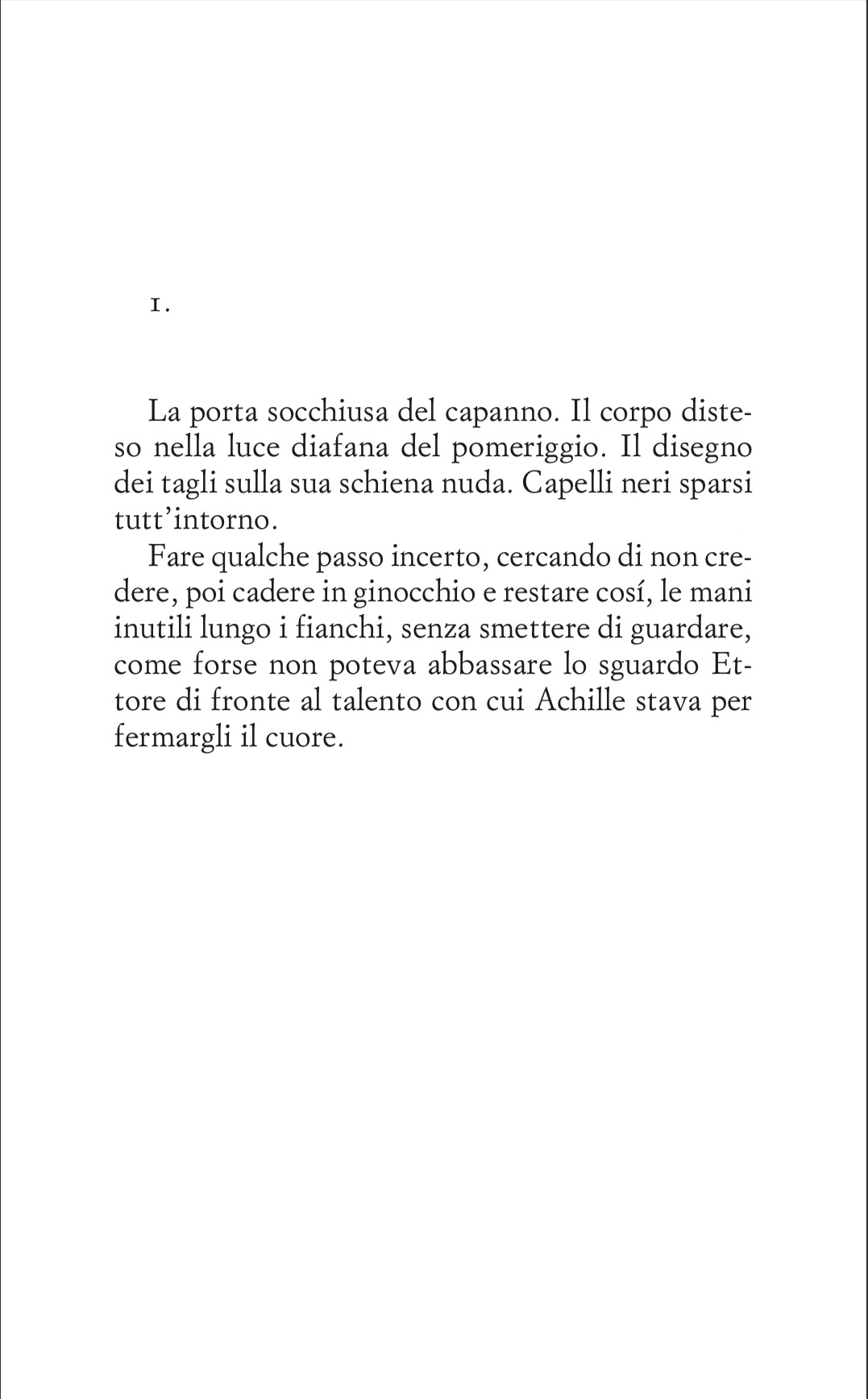 1.

La porta socchiusa del capanno. Il corpo disteso nella luce diafana del pomeriggio. Il disegno dei tagli sulla sua schiena nuda. Capelli neri sparsi tutt'intorno.

Fare qualche passo incerto, cercando di non credere, poi cadere in ginocchio e restare cosí, le mani inutili lungo i fianchi, senza smettere di guardare, come forse non poteva abbassare lo sguardo Ettore di fronte al talento con cui Achille stava per fermargli il cuore.